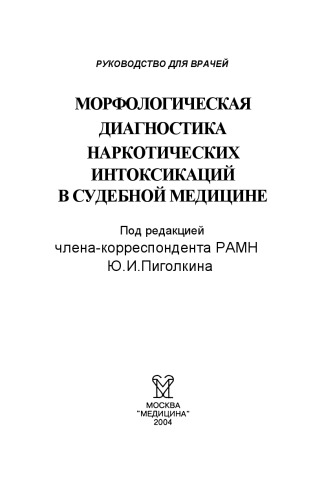 РУКОВОДСТВО ДЛЯ ВРАЧЕЙ

МОРФОЛОГИЧЕСКАЯ ДИАГНОСТИКА НАРКОТИЧЕСКИХ ИНТОКСИКАЦИЙ В СУДЕБНОЙ МЕДИЦИНЕ

Под редакцией
члена-корреспондента РАМН
Ю.И.Пиголкина

МОСКВА
"МЕДИЦИНА"
2004